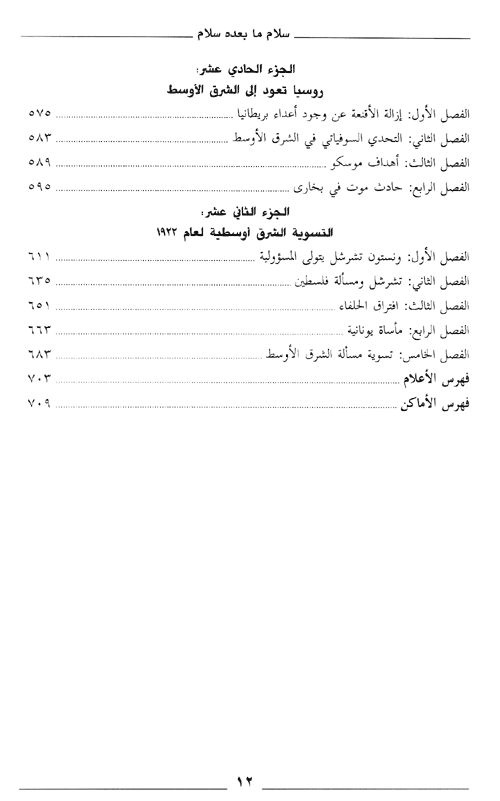 سلام ما بعده سلام

الجزء الحادي عشر:
روسيا تعود إلى الشرق الأوسط

الفصل الأول: إزالة الأقنعة عن وجود أعداء بريطانيا ........ ٥٧٥
الفصل الثاني: التحدي السوفياتي في الشرق الأوسط ........ ٥٨٣
الفصل الثالث: أهداف موسكو ........ ٥٨٩
الفصل الرابع: حادث موت في بخارى ........ ٥٩٥

الجزء الثاني عشر:
التسوية الشرق أوسطية لعام ١٩٢٢

الفصل الأول: ونستون تشرشل يتولى المسؤولية ........ ٦١١
الفصل الثاني: تشرشل ومسألة فلسطين ........ ٦٣٥
الفصل الثالث: افتراق الحلفاء ........ ٦٥١
الفصل الرابع: مأساة يونانية ........ ٦٦٣
الفصل الخامس: تسوية مسألة الشرق الأوسط ........ ٦٨٣
فهرس الأعلام ........ ٧٠٣
فهرس الأماكن ........ ٧٠٩

١٢